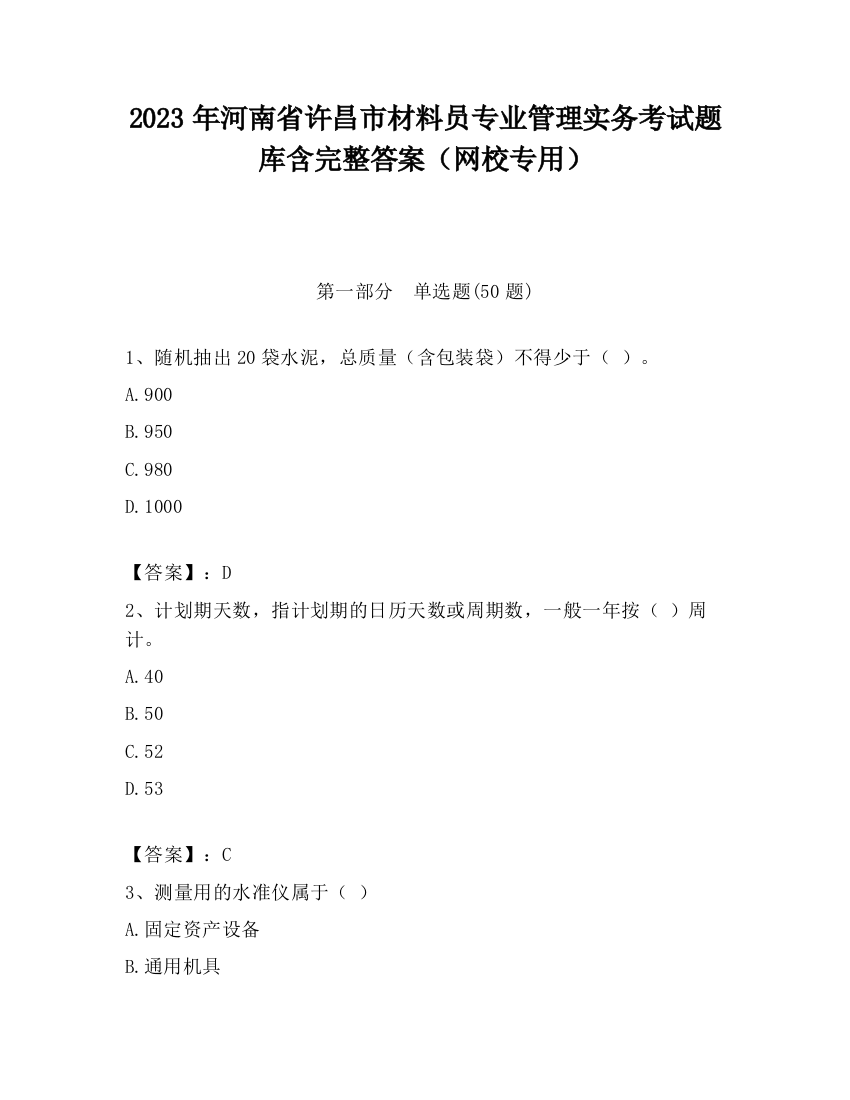 2023 年河南省许昌市材料员专业管理实务考试题库含完整答案（网校专用）

第一部分　单选题(50 题)

1、随机抽出 20 袋水泥，总质量（含包装袋）不得少于（ ）。

A.900

B.950

C.980

D.1000

【答案】：D

2、计划期天数，指计划期的日历天数或周期数，一般一年按（ ）周计。

A.40

B.50

C.52

D.53

【答案】：C

3、测量用的水准仪属于（ ）

A.固定资产设备

B.通用机具